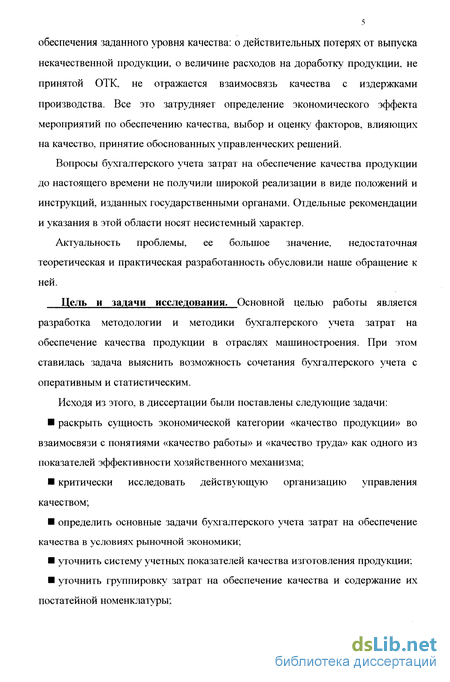 5

обеспечения заданного уровня качества: о действительных потерях от выпуска некачественной продукции, о величине расходов на доработку продукции, не принятой ОТК, не отражается взаимосвязь качества с издержками производства. Все это затрудняет определение экономического эффекта мероприятий по обеспечению качества, выбор и оценку факторов, влияющих на качество, принятие обоснованных управленческих решений.

Вопросы бухгалтерского учета затрат на обеспечение качества продукции до настоящего времени не получили широкой реализации в виде положений и инструкций, изданных государственными органами. Отдельные рекомендации и указания в этой области носят несистемный характер.

Актуальность проблемы, ее большое значение, недостаточная теоретическая и практическая разработанность обусловили наше обращение к ней.

Цель и задачи исследования. Основной целью работы является разработка методологии и методики бухгалтерского учета затрат на обеспечение качества продукции в отраслях машиностроения. При этом ставилась задача выяснить возможность сочетания бухгалтерского учета с оперативным и статистическим.

Исходя из этого, в диссертации были поставлены следующие задачи:

■ раскрыть сущность экономической категории «качество продукции» во взаимосвязи с понятиями «качество работы» и «качество труда» как одного из показателей эффективности хозяйственного механизма;

■ критически исследовать действующую организацию управления качеством;

■ определить основные задачи бухгалтерского учета затрат на обеспечение качества в условиях рыночной экономики;

■ уточнить систему учетных показателей качества изготовления продукции;

■ уточнить группировку затрат на обеспечение качества и содержание их постатейной номенклатуры;

dsLib.net
библиотека диссертаций